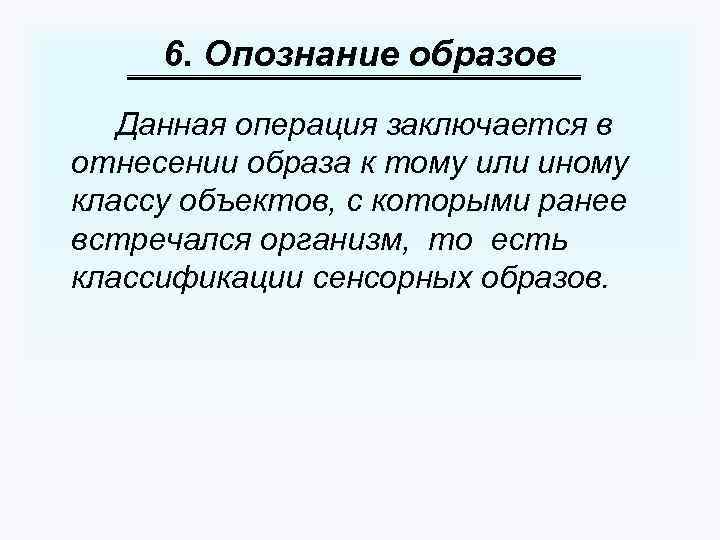 6. Опознание образов

Данная операция заключается в отнесении образа к тому или иному классу объектов, с которыми ранее встречался организм, то есть классификации сенсорных образов.